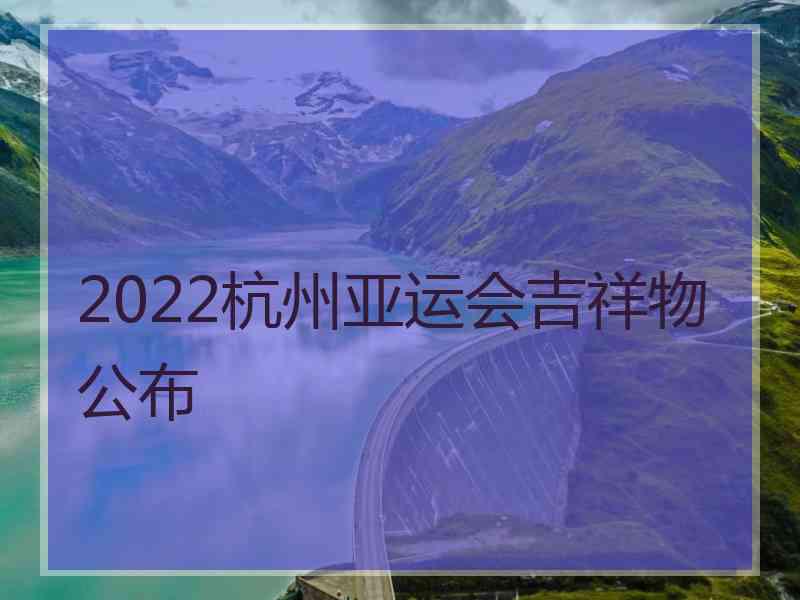 2022杭州亚运会吉祥物公布